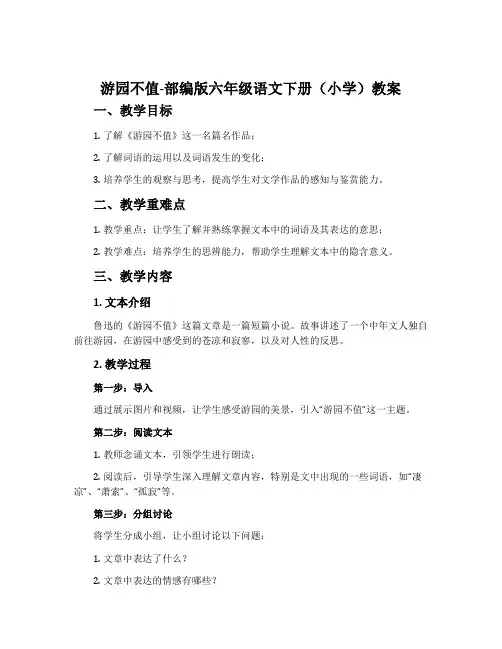 游园不值-部编版六年级语文下册（小学）教案

一、教学目标

1. 了解《游园不值》这一名篇名作品；

2. 了解词语的运用以及词语发生的变化；

3. 培养学生的观察与思考，提高学生对文学作品的感知与鉴赏能力。

二、教学重难点

1. 教学重点：让学生了解并熟练掌握文本中的词语及其表达的意思；

2. 教学难点：培养学生的思辨能力，帮助学生理解文本中的隐含意义。

三、教学内容

1. 文本介绍

鲁迅的《游园不值》这篇文章是一篇短篇小说。故事讲述了一个中年文人独自前往游园，在游园中感受到的苍凉和寂寥，以及对人性的反思。

2. 教学过程

第一步：导入

通过展示图片和视频，让学生感受游园的美景，引入“游园不值”这一主题。

第二步：阅读文本

1. 教师念诵文本，引领学生进行朗读；

2. 阅读后，引导学生深入理解文章内容，特别是文中出现的一些词语，如“凄凉”、“萧索”、“孤寂”等。

第三步：分组讨论

将学生分成小组，让小组讨论以下问题：

1. 文章中表达了什么？

2. 文章中表达的情感有哪些？